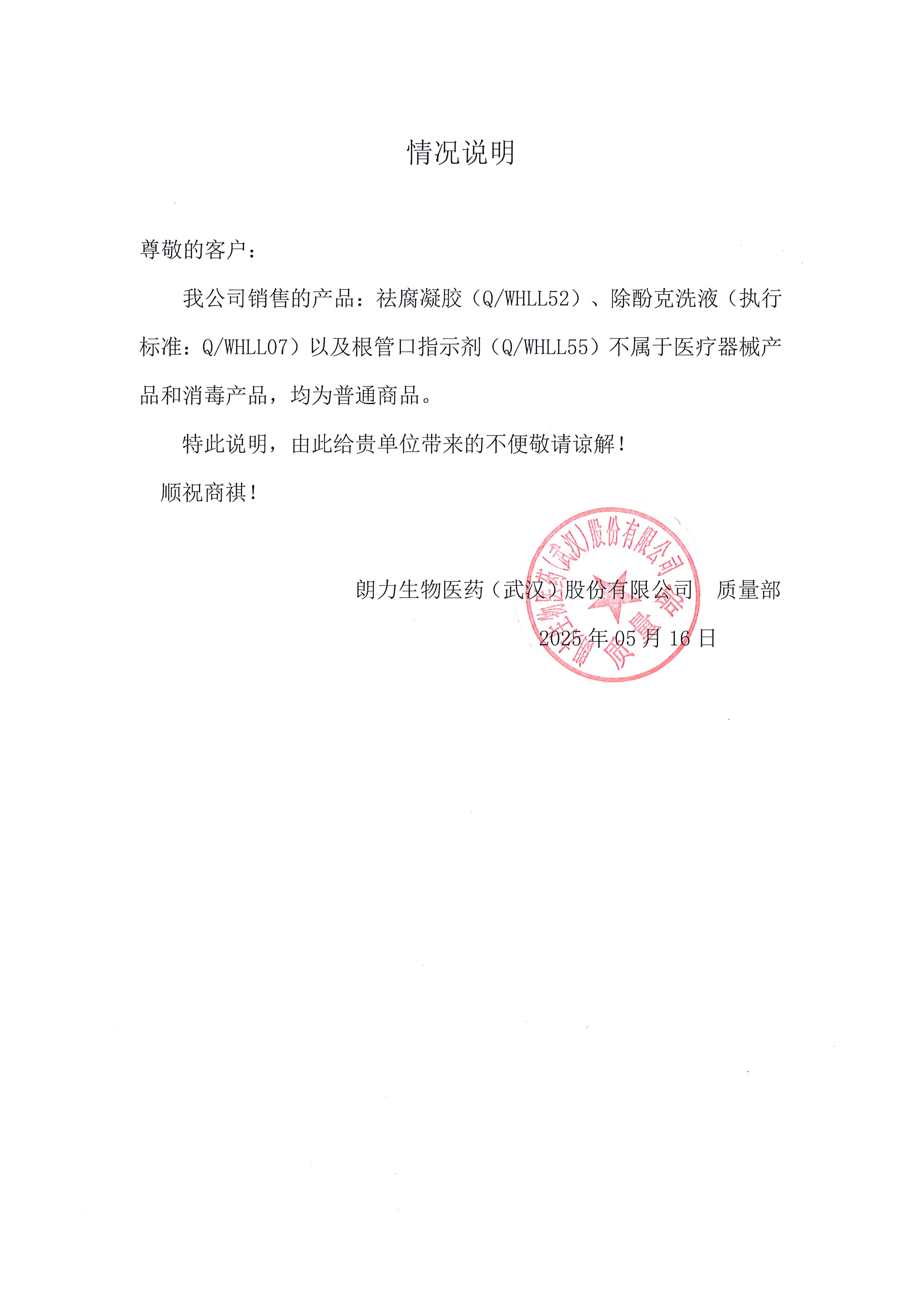 情况说明

尊敬的客户：

我公司销售的产品：祛腐凝胶（Q/WHLL52）、除酚克洗液（执行标准：Q/WHLL07）以及根管口指示剂（Q/WHLL55）不属于医疗器械产品和消毒产品，均为普通商品。

特此说明，由此给贵单位带来的不便敬请谅解！

顺祝商祺！

朗力生物医药（武汉）股份有限公司 质量部

2025 年 05 月 16 日

朗力生物医药(武汉)股份有限公司 质量部